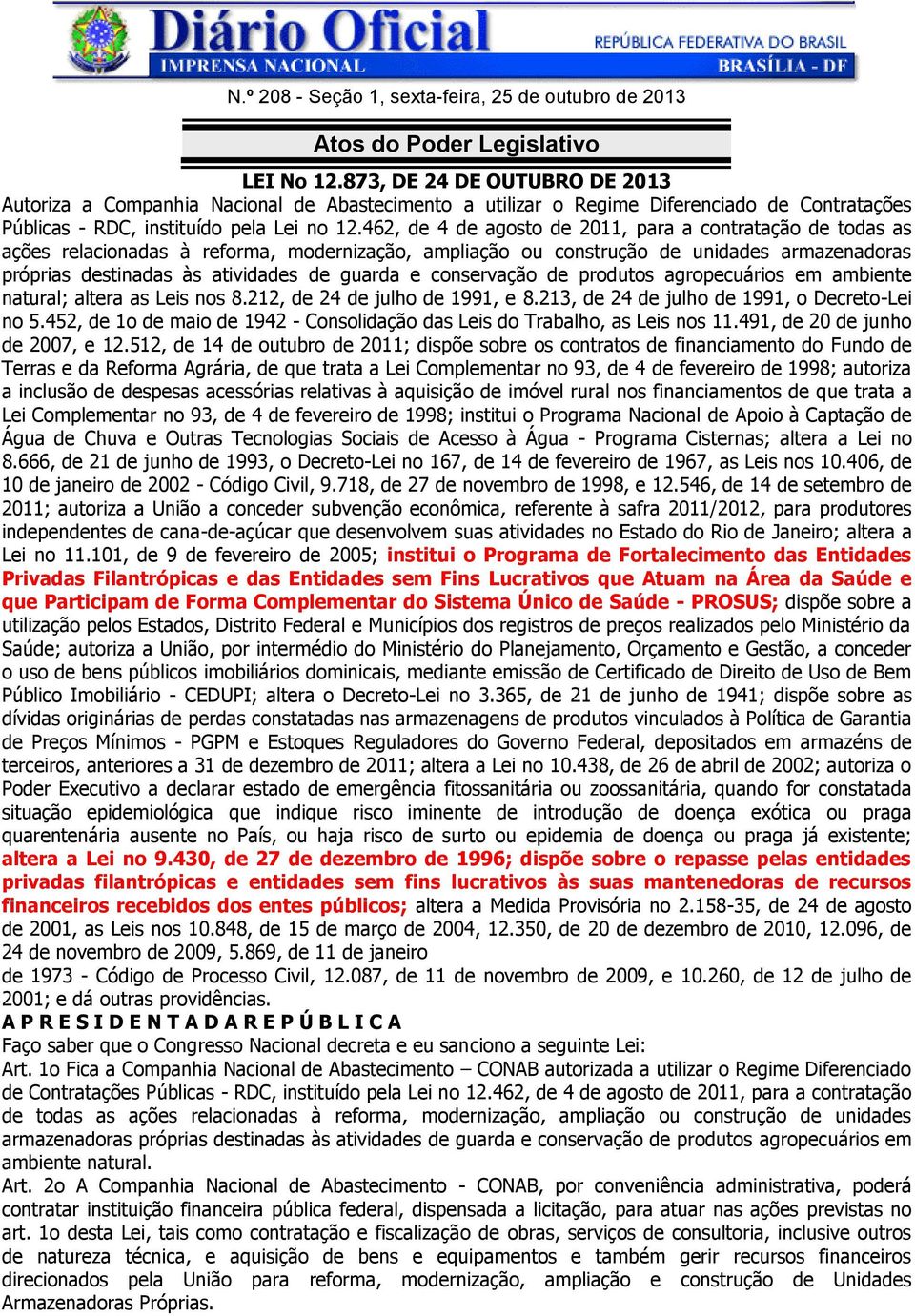 Diário Oficial
IMPRENSA NACIONAL
REPÚBLICA FEDERATIVA DO BRASIL
BRASÍLIA - DF

N.º 208 - Seção 1, sexta-feira, 25 de outubro de 2013

Atos do Poder Legislativo

LEI No 12.873, DE 24 DE OUTUBRO DE 2013

Autoriza a Companhia Nacional de Abastecimento a utilizar o Regime Diferenciado de Contratações Públicas - RDC, instituído pela Lei no 12.462, de 4 de agosto de 2011, para a contratação de todas as ações relacionadas à reforma, modernização, ampliação ou construção de unidades armazenadoras próprias destinadas às atividades de guarda e conservação de produtos agropecuários em ambiente natural; altera as Leis nos 8.212, de 24 de julho de 1991, e 8.213, de 24 de julho de 1991, o Decreto-Lei no 5.452, de 1o de maio de 1942 - Consolidação das Leis do Trabalho, as Leis nos 11.491, de 20 de junho de 2007, e 12.512, de 14 de outubro de 2011; dispõe sobre os contratos de financiamento do Fundo de Terras e da Reforma Agrária, de que trata a Lei Complementar no 93, de 4 de fevereiro de 1998; autoriza a inclusão de despesas acessórias relativas à aquisição de imóvel rural nos financiamentos de que trata a Lei Complementar no 93, de 4 de fevereiro de 1998; institui o Programa Nacional de Apoio à Captação de Água de Chuva e Outras Tecnologias Sociais de Acesso à Água - Programa Cisternas; altera a Lei no 8.666, de 21 de junho de 1993, o Decreto-Lei no 167, de 14 de fevereiro de 1967, as Leis nos 10.406, de 10 de janeiro de 2002 - Código Civil, 9.718, de 27 de novembro de 1998, e 12.546, de 14 de setembro de 2011; autoriza a União a conceder subvenção econômica, referente à safra 2011/2012, para produtores independentes de cana-de-açúcar que desenvolvem suas atividades no Estado do Rio de Janeiro; altera a Lei no 11.101, de 9 de fevereiro de 2005; institui o Programa de Fortalecimento das Entidades Privadas Filantrópicas e das Entidades sem Fins Lucrativos que Atuam na Área da Saúde e que Participam de Forma Complementar do Sistema Único de Saúde - PROSUS; dispõe sobre a utilização pelos Estados, Distrito Federal e Municípios dos registros de preços realizados pelo Ministério da Saúde; autoriza a União, por intermédio do Ministério do Planejamento, Orçamento e Gestão, a conceder o uso de bens públicos imobiliários dominicais, mediante emissão de Certificado de Direito de Uso de Bem Público Imobiliário - CEDUPI; altera o Decreto-Lei no 3.365, de 21 de junho de 1941; dispõe sobre as dívidas originárias de perdas constatadas nas armazenagens de produtos vinculados à Política de Garantia de Preços Mínimos - PGPM e Estoques Reguladores do Governo Federal, depositados em armazéns de terceiros, anteriores a 31 de dezembro de 2011; altera a Lei no 10.438, de 26 de abril de 2002; autoriza o Poder Executivo a declarar estado de emergência fitossanitária ou zoossanitária, quando for constatada situação epidemiológica que indique risco iminente de introdução de doença exótica ou praga quarentenária ausente no País, ou haja risco de surto ou epidemia de doença ou praga já existente; altera a Lei no 9.430, de 27 de dezembro de 1996; dispõe sobre o repasse pelas entidades privadas filantrópicas e entidades sem fins lucrativos às suas mantenedoras de recursos financeiros recebidos dos entes públicos; altera a Medida Provisória no 2.158-35, de 24 de agosto de 2001, as Leis nos 10.848, de 15 de março de 2004, 12.350, de 20 de dezembro de 2010, 12.096, de 24 de novembro de 2009, 5.869, de 11 de janeiro
de 1973 - Código de Processo Civil, 12.087, de 11 de novembro de 2009, e 10.260, de 12 de julho de 2001; e dá outras providências.
A P R E S I D E N T A D A R E P Ú B L I C A
Faço saber que o Congresso Nacional decreta e eu sanciono a seguinte Lei:
Art. 1o Fica a Companhia Nacional de Abastecimento – CONAB autorizada a utilizar o Regime Diferenciado de Contratações Públicas - RDC, instituído pela Lei no 12.462, de 4 de agosto de 2011, para a contratação de todas as ações relacionadas à reforma, modernização, ampliação ou construção de unidades armazenadoras próprias destinadas às atividades de guarda e conservação de produtos agropecuários em ambiente natural.
Art. 2o A Companhia Nacional de Abastecimento - CONAB, por conveniência administrativa, poderá contratar instituição financeira pública federal, dispensada a licitação, para atuar nas ações previstas no art. 1o desta Lei, tais como contratação e fiscalização de obras, serviços de consultoria, inclusive outros de natureza técnica, e aquisição de bens e equipamentos e também gerir recursos financeiros direcionados pela União para reforma, modernização, ampliação e construção de Unidades Armazenadoras Próprias.